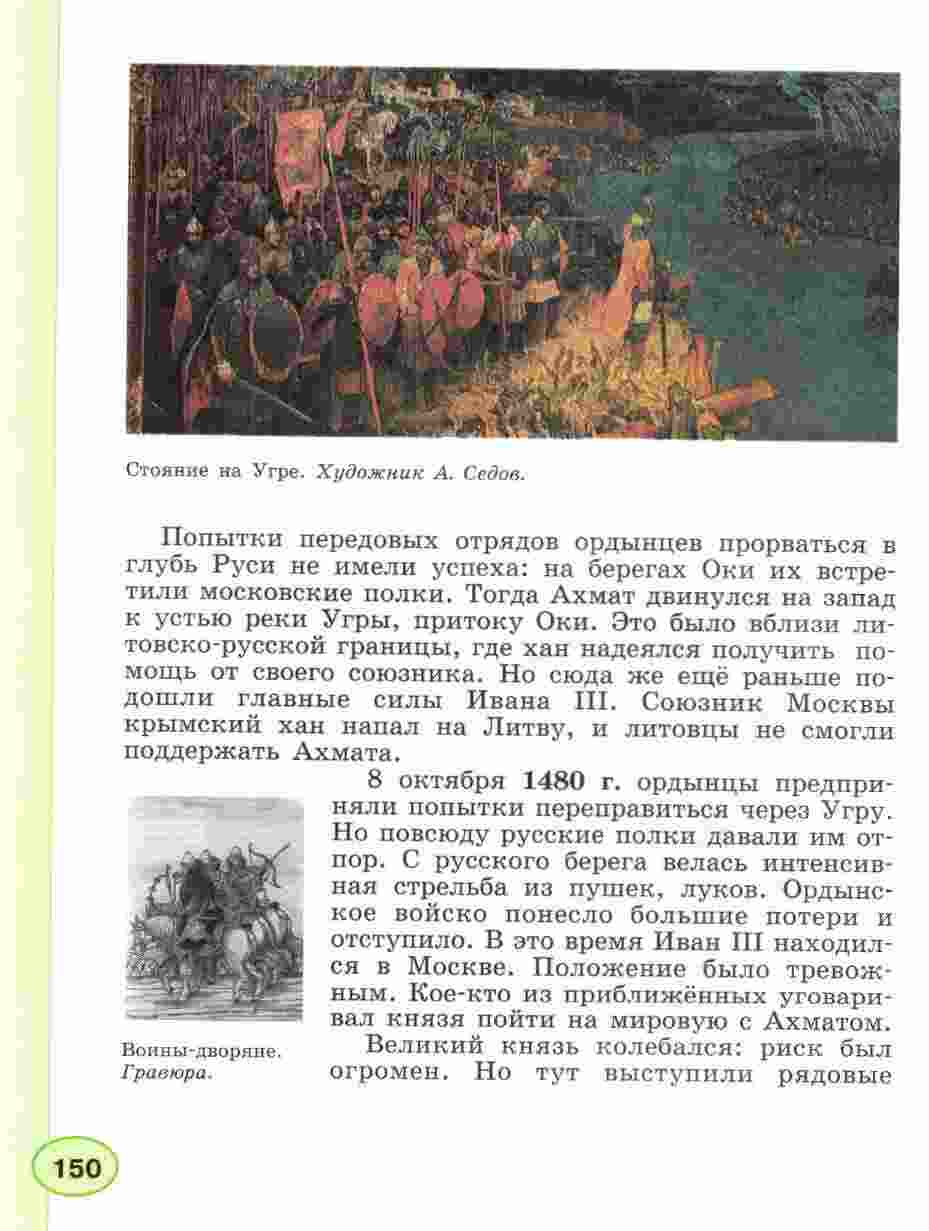 Стояние на Угре. Художник А. Седов.

Попытки передовых отрядов ордынцев прорваться в глубь Руси не имели успеха: на берегах Оки их встретили московские полки. Тогда Ахмат двинулся на запад к устью реки Угры, притоку Оки. Это было вблизи литовско-русской границы, где хан надеялся получить помощь от своего союзника. Но сюда же ещё раньше подошли главные силы Ивана III. Союзник Москвы крымский хан напал на Литву, и литовцы не смогли поддержать Ахмата.

8 октября 1480 г. ордынцы предприняли попытки переправиться через Угру. Но повсюду русские полки давали им отпор. С русского берега велась интенсивная стрельба из пушек, луков. Ордынское войско понесло большие потери и отступило. В это время Иван III находился в Москве. Положение было тревожным. Кое-кто из приближённых уговаривал князя пойти на мировую с Ахматом.

Великий князь колебался: риск был огромен. Но тут выступили рядовые

Воины-дворяне. Гравюра.

150